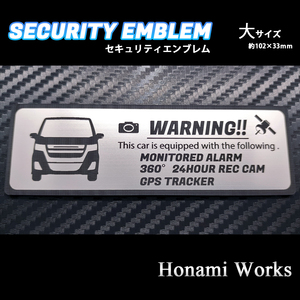 SECURITY EMBLEM
セキュリティエンブレム

大サイズ
約102×33mm

WARNING!!
This car is equipped with the following .
MONITORED ALARM
360° 24HOUR REC CAM
GPS TRACKER

Honami Works